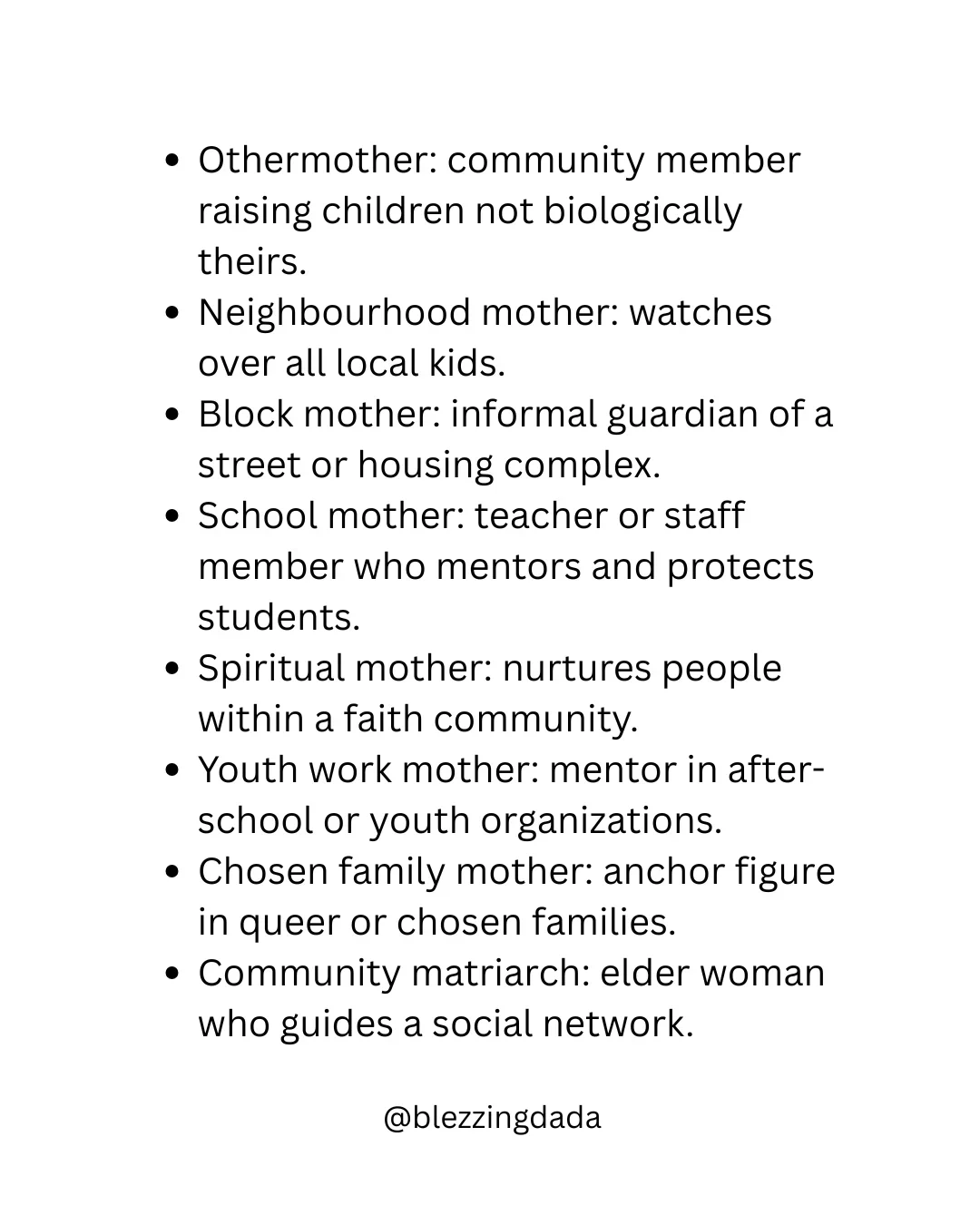 • Othermother: community member raising children not biologically theirs.
• Neighbourhood mother: watches over all local kids.
• Block mother: informal guardian of a street or housing complex.
• School mother: teacher or staff member who mentors and protects students.
• Spiritual mother: nurtures people within a faith community.
• Youth work mother: mentor in after-school or youth organizations.
• Chosen family mother: anchor figure in queer or chosen families.
• Community matriarch: elder woman who guides a social network.

@blezzingdada